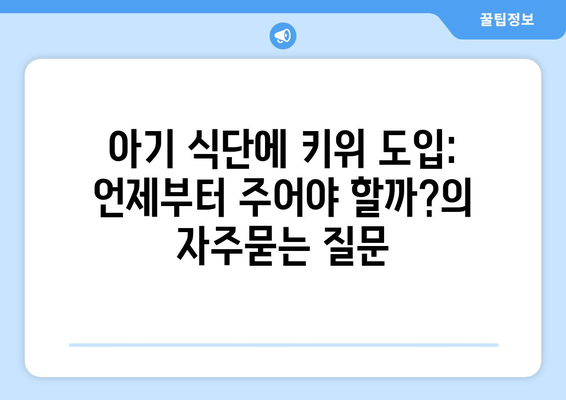 꿀팁정보

아기 식단에 키위 도입: 언제부터 주어야 할까?의 자주묻는 질문